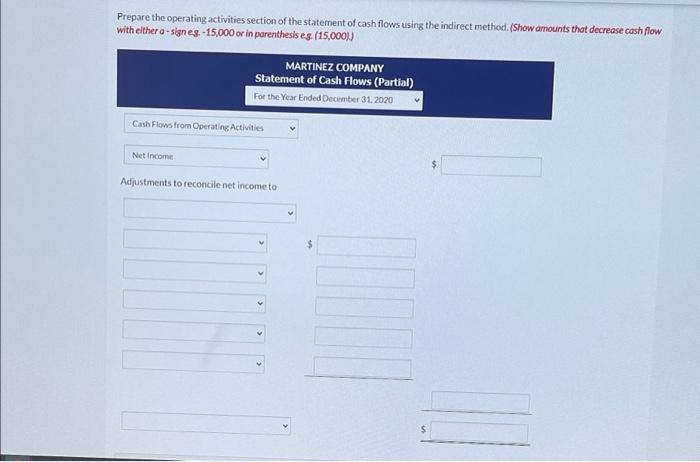 Prepare the operating activities section of the statement of cash flows using the indirect method. (Show amounts that decrease cash flow with either a - sign e.g. -15,000 or in parenthesis e.g. (15,000).)

MARTINEZ COMPANY
Statement of Cash Flows (Partial)
For the Year Ended December 31, 2020

Cash Flows from Operating Activities

Net Income $

Adjustments to reconcile net income to

$

$